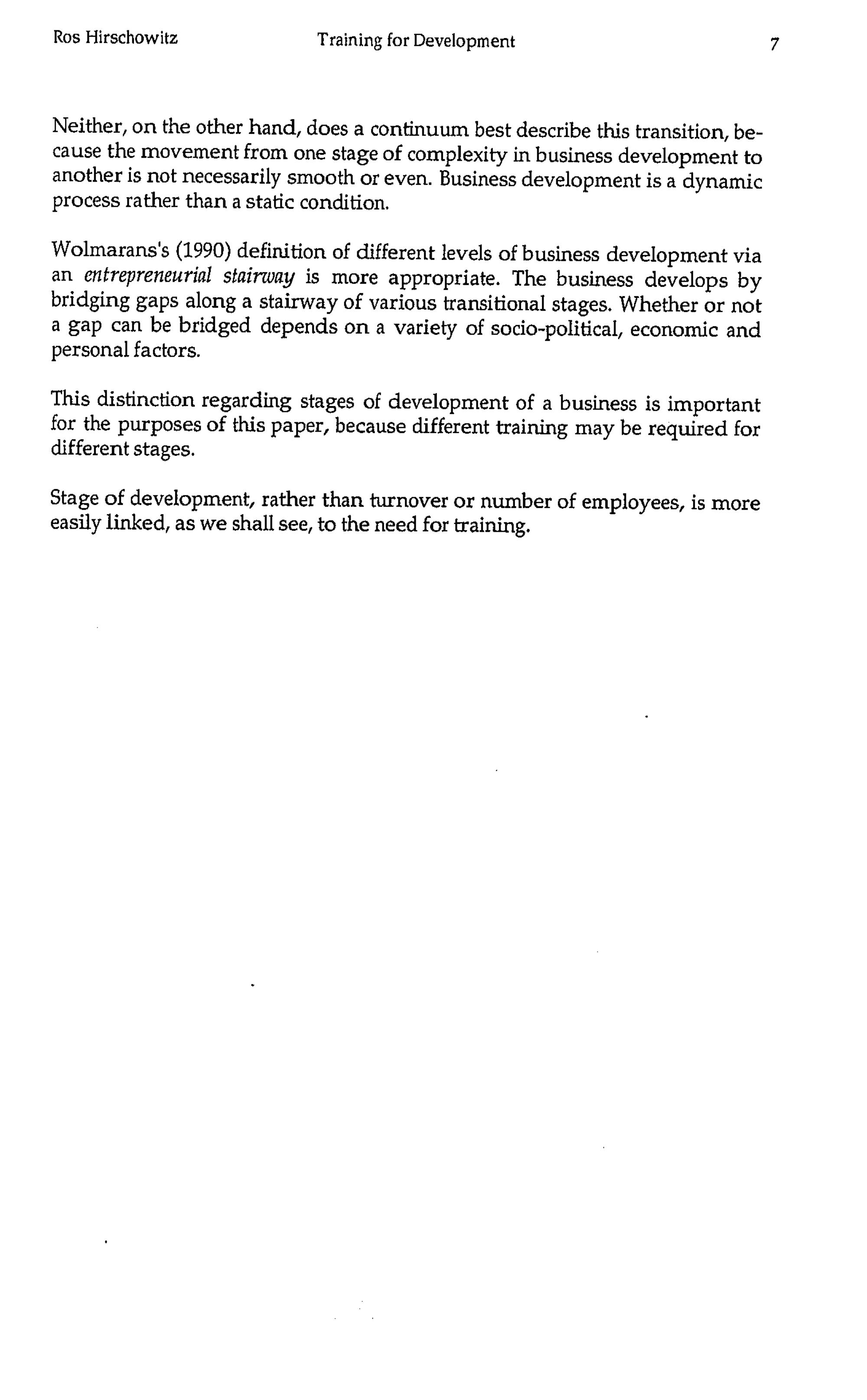 Ros Hirschowitz Training for Development 7

Neither, on the other hand, does a continuum best describe this transition, because the movement from one stage of complexity in business development to another is not necessarily smooth or even. Business development is a dynamic process rather than a static condition.

Wolmarans's (1990) definition of different levels of business development via an entrepreneurial stairway is more appropriate. The business develops by bridging gaps along a stairway of various transitional stages. Whether or not a gap can be bridged depends on a variety of socio-political, economic and personal factors.

This distinction regarding stages of development of a business is important for the purposes of this paper, because different training may be required for different stages.

Stage of development, rather than turnover or number of employees, is more easily linked, as we shall see, to the need for training.